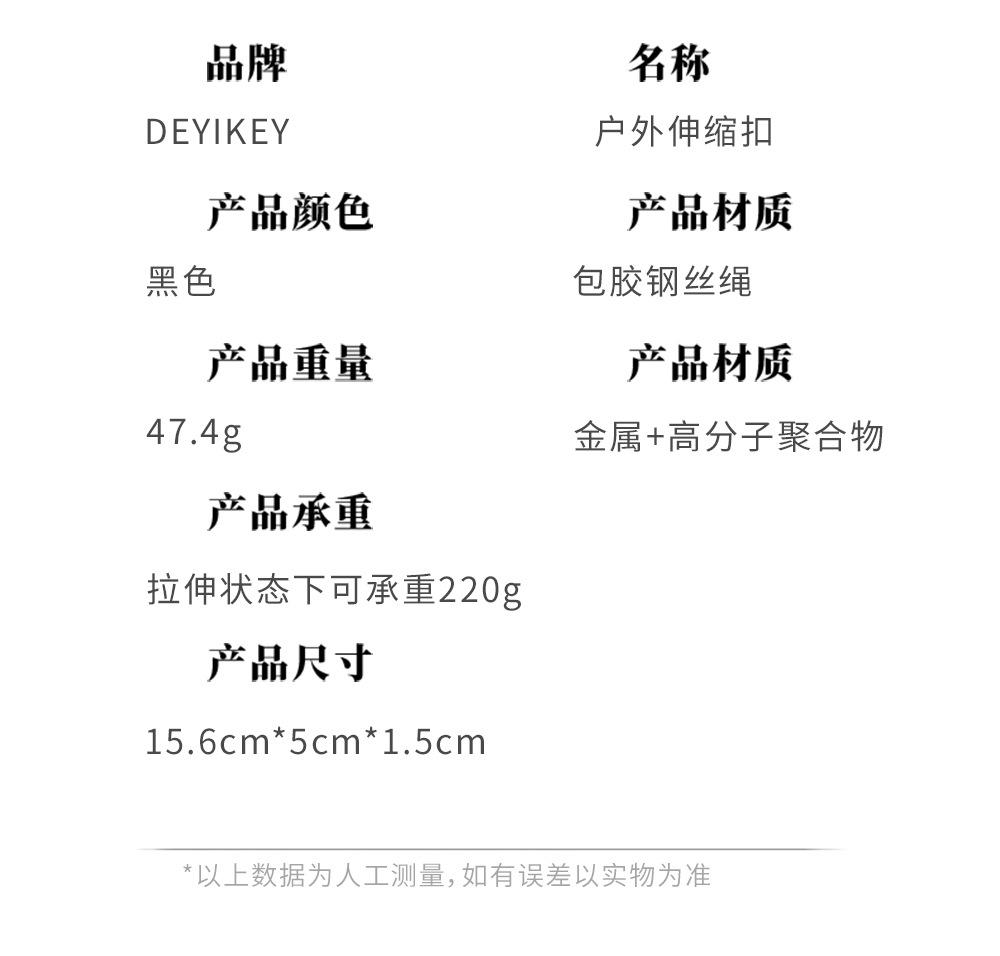 品牌

DEYIKEY

产品颜色

黑色

产品重量

47.4g

产品承重

拉伸状态下可承重220g

产品尺寸

15.6cm*5cm*1.5cm

名称

户外伸缩扣

产品材质

包胶钢丝绳

产品材质

金属+高分子聚合物

*以上数据为人工测量,如有误差以实物为准